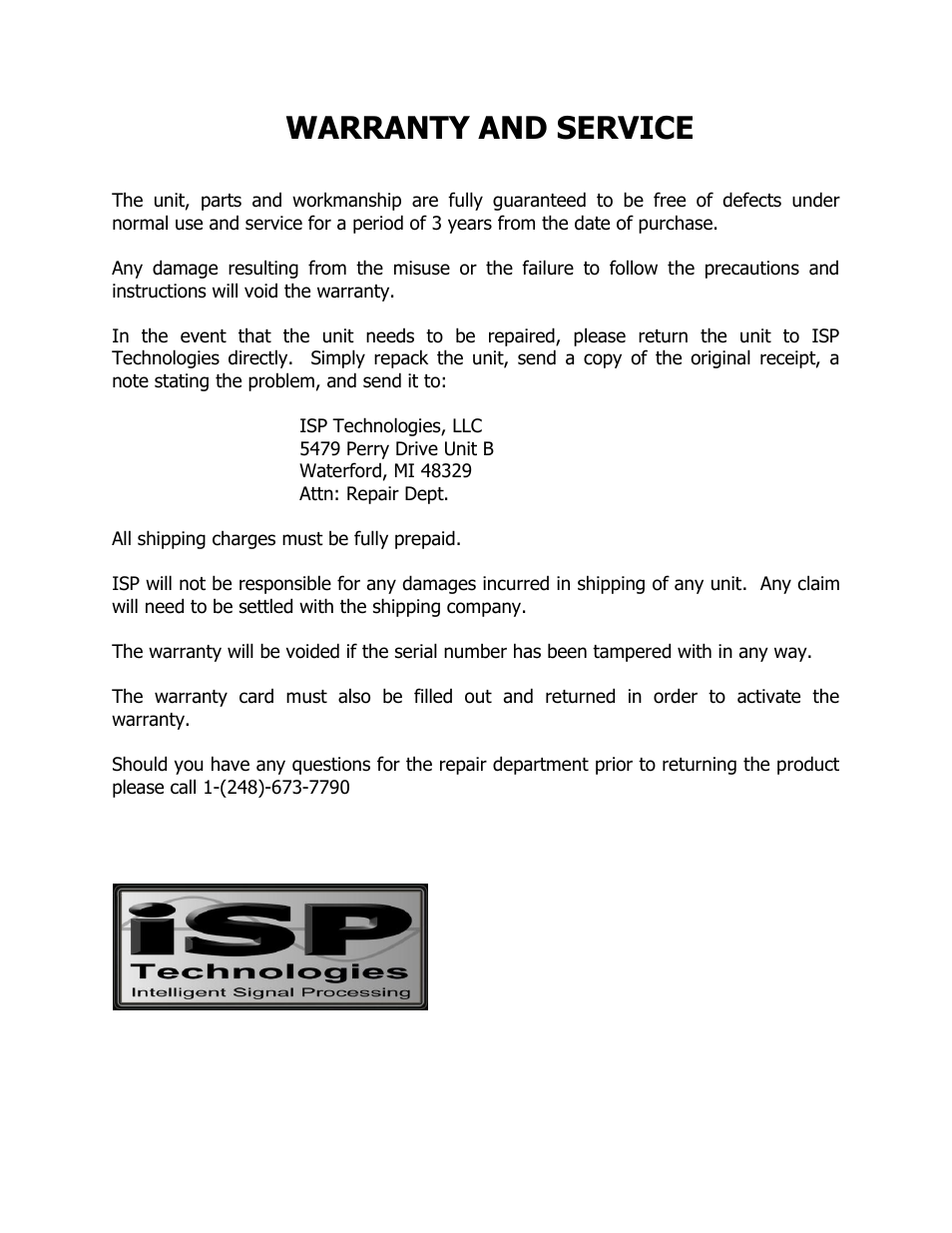 WARRANTY AND SERVICE

The unit, parts and workmanship are fully guaranteed to be free of defects under normal use and service for a period of 3 years from the date of purchase.

Any damage resulting from the misuse or the failure to follow the precautions and instructions will void the warranty.

In the event that the unit needs to be repaired, please return the unit to ISP Technologies directly. Simply repack the unit, send a copy of the original receipt, a note stating the problem, and send it to:

ISP Technologies, LLC
5479 Perry Drive Unit B
Waterford, MI 48329
Attn: Repair Dept.

All shipping charges must be fully prepaid.

ISP will not be responsible for any damages incurred in shipping of any unit. Any claim will need to be settled with the shipping company.

The warranty will be voided if the serial number has been tampered with in any way.

The warranty card must also be filled out and returned in order to activate the warranty.

Should you have any questions for the repair department prior to returning the product please call 1-(248)-673-7790

iSP
Technologies
Intelligent Signal Processing